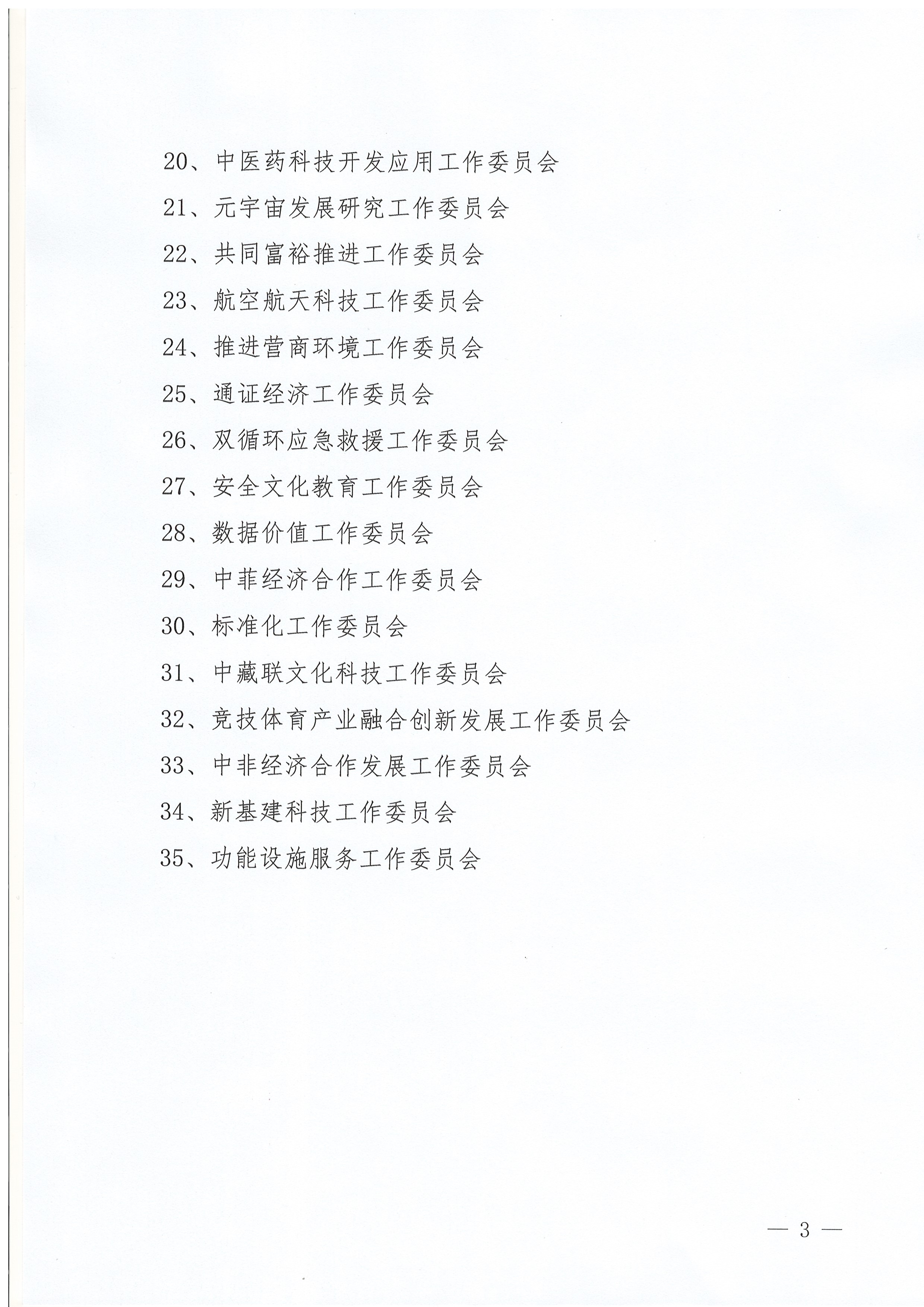 20、中医药科技开发应用工作委员会

21、元宇宙发展研究工作委员会

22、共同富裕推进工作委员会

23、航空航天科技工作委员会

24、推进营商环境工作委员会

25、通证经济工作委员会

26、双循环应急救援工作委员会

27、安全文化教育工作委员会

28、数据价值工作委员会

29、中菲经济合作工作委员会

30、标准化工作委员会

31、中藏联文化科技工作委员会

32、竞技体育产业融合创新发展工作委员会

33、中非经济合作发展工作委员会

34、新基建科技工作委员会

35、功能设施服务工作委员会

— 3 —